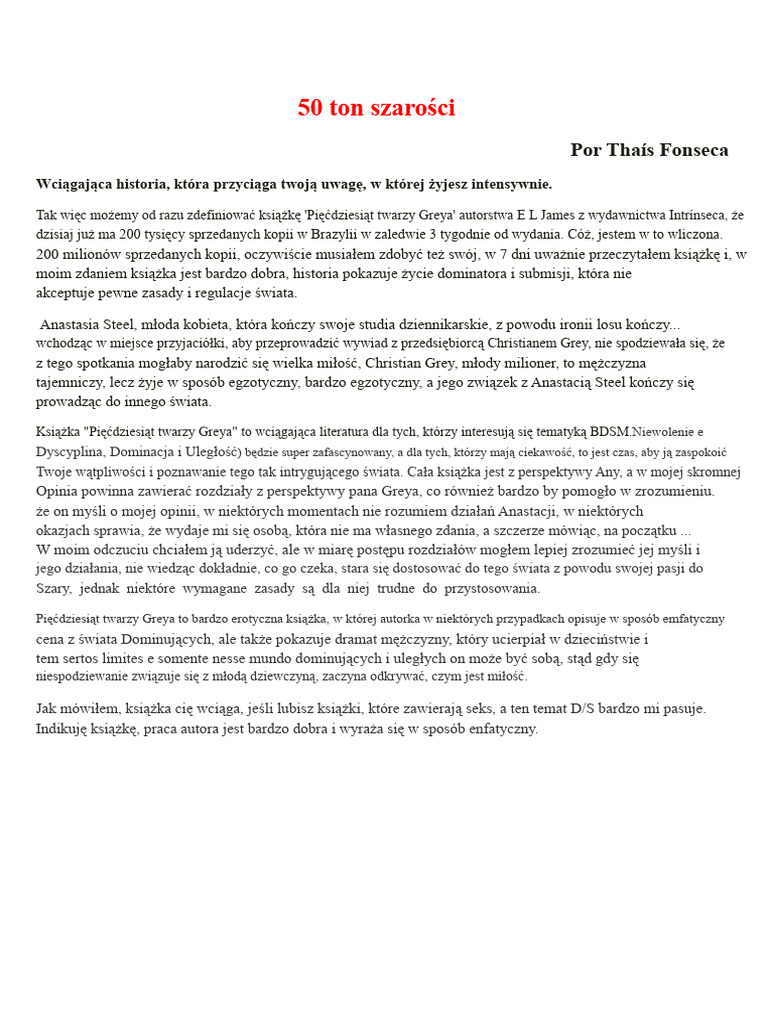 50 ton szarości

Por Thaís Fonseca

Wciągająca historia, która przyciąga twoją uwagę, w której żyjesz intensywnie.

Tak więc możemy od razu zdefiniować książkę 'Pięćdziesiąt twarzy Greya' autorstwa E L James z wydawnictwa Intrínseca, że dzisiaj już ma 200 tysięcy sprzedanych kopii w Brazylii w zaledwie 3 tygodnie od wydania. Cóż, jestem w to wliczona. 200 milionów sprzedanych kopii, oczywiście musiałem zdobyć też swój, w 7 dni uważnie przeczytałem książkę i, w moim zdaniem książka jest bardzo dobra, historia pokazuje życie dominatora i submisji, która nie akceptuje pewne zasady i regulacje świata.

Anastasia Steel, młoda kobieta, która kończy swoje studia dziennikarskie, z powodu ironii losu kończy... wchodząc w miejsce przyjaciółki, aby przeprowadzić wywiad z przedsiębiorcą Christianem Grey, nie spodziewała się, że z tego spotkania mogłaby narodzić się wielka miłość, Christian Grey, młody milioner, to mężczyzna tajemniczy, lecz żyje w sposób egzotyczny, bardzo egzotyczny, a jego związek z Anastacią Steel kończy się prowadząc do innego świata.

Książka "Pięćdziesiąt twarzy Greya" to wciągająca literatura dla tych, którzy interesują się tematyką BDSM.Niewolenie e Dyscyplina, Dominacja i Uległość) będzie super zafascynowany, a dla tych, którzy mają ciekawość, to jest czas, aby ją zaspokoić Twoje wątpliwości i poznawanie tego tak intrygującego świata. Cała książka jest z perspektywy Any, a w mojej skromnej Opinia powinna zawierać rozdziały z perspektywy pana Greya, co również bardzo by pomogło w zrozumieniu. że on myśli o mojej opinii, w niektórych momentach nie rozumiem działań Anastacji, w niektórych okazjach sprawia, że wydaje mi się osobą, która nie ma własnego zdania, a szczerze mówiąc, na początku ... W moim odczuciu chciałem ją uderzyć, ale w miarę postępu rozdziałów mogłem lepiej zrozumieć jej myśli i jego działania, nie wiedząc dokładnie, co go czeka, stara się dostosować do tego świata z powodu swojej pasji do Szary, jednak niektóre wymagane zasady są dla niej trudne do przystosowania.

Pięćdziesiąt twarzy Greya to bardzo erotyczna książka, w której autorka w niektórych przypadkach opisuje w sposób emfatyczny cena z świata Dominujących, ale także pokazuje dramat mężczyzny, który ucierpiał w dzieciństwie i tem sertos limites e somente nesse mundo dominujących i uległych on może być sobą, stąd gdy się niespodziewanie związuje się z młodą dziewczyną, zaczyna odkrywać, czym jest miłość.

Jak mówiłem, książka cię wciąga, jeśli lubisz książki, które zawierają seks, a ten temat D/S bardzo mi pasuje. Indikuję książkę, praca autora jest bardzo dobra i wyraża się w sposób enfatyczny.